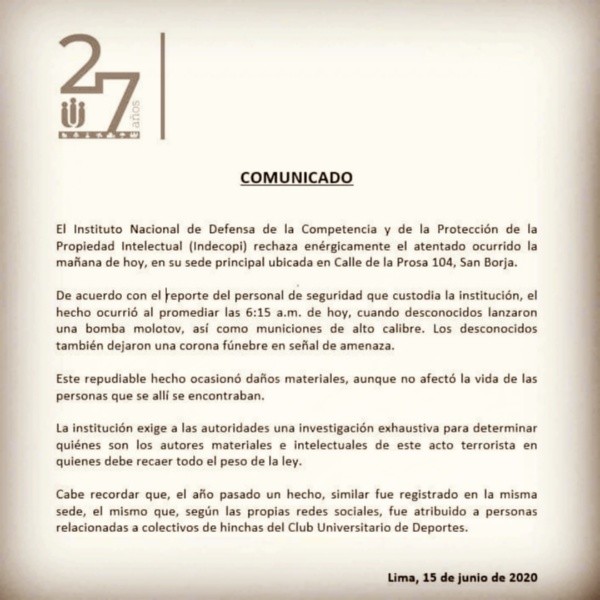 27 años

COMUNICADO

El Instituto Nacional de Defensa de la Competencia y de la Protección de la Propiedad Intelectual (Indecopi) rechaza enérgicamente el atentado ocurrido la mañana de hoy, en su sede principal ubicada en Calle de la Prosa 104, San Borja.

De acuerdo con el reporte del personal de seguridad que custodia la institución, el hecho ocurrió al promediar las 6:15 a.m. de hoy, cuando desconocidos lanzaron una bomba molotov, así como municiones de alto calibre. Los desconocidos también dejaron una corona fúnebre en señal de amenaza.

Este repudiable hecho ocasionó daños materiales, aunque no afectó la vida de las personas que se allí se encontraban.

La institución exige a las autoridades una investigación exhaustiva para determinar quiénes son los autores materiales e intelectuales de este acto terrorista en quienes debe recaer todo el peso de la ley.

Cabe recordar que, el año pasado un hecho, similar fue registrado en la misma sede, el mismo que, según las propias redes sociales, fue atribuido a personas relacionadas a colectivos de hinchas del Club Universitario de Deportes.

Lima, 15 de junio de 2020